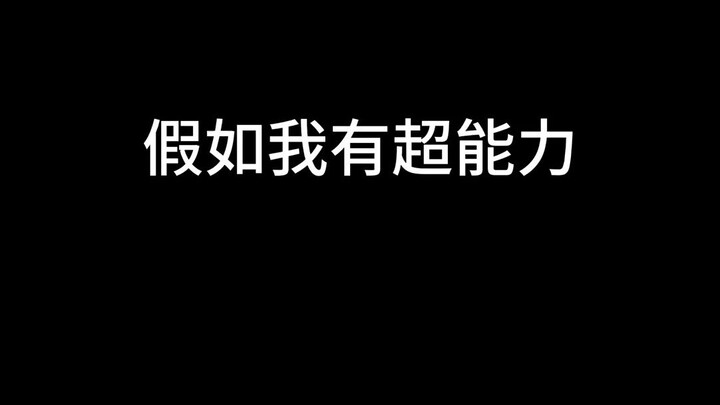 假如我有超能力